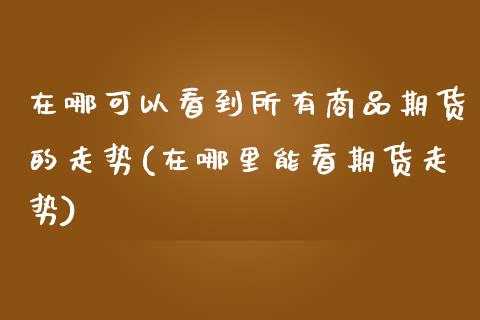 在哪可以看到所有商品期货的走势(在哪里能看期货走势)